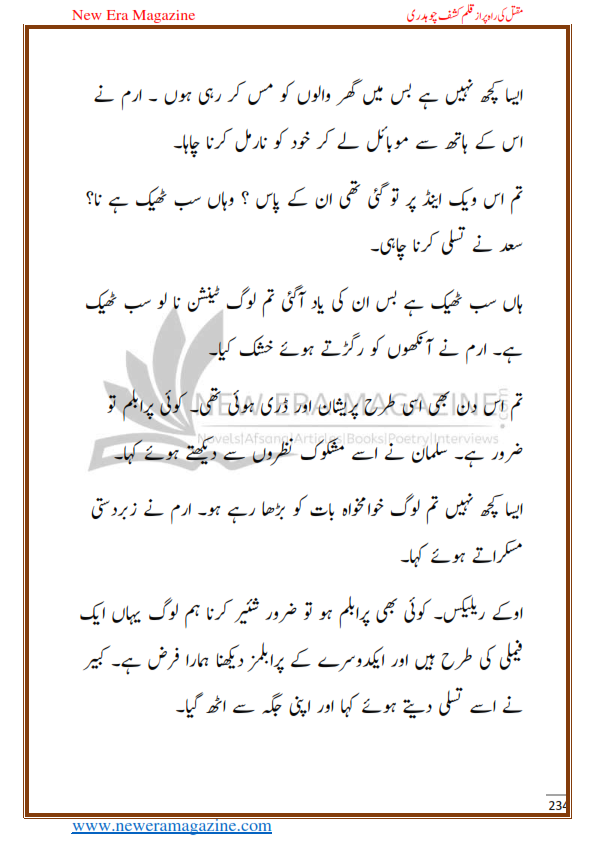 New Era Magazine

مقتل کی راہ پر از قلم کشف چوہدری

ایسا کچھ نہیں ہے بس میں گھر والوں کو مس کر رہی ہوں ۔ ارم نے اس کے ہاتھ سے موبائل لے کر خود کو نارمل کرنا چاہا۔

تم اس ویک اینڈ پر تو گئی تھی ان کے پاس ؟ وہاں سب ٹھیک ہے نا؟ سعد نے تسلی کرنا چاہی۔

ہاں سب ٹھیک ہے بس ان کی یاد آگئی تم لوگ ٹینشن نا لو سب ٹھیک ہے۔ ارم نے آنکھوں کو رگڑتے ہوئے خشک کیا۔

تم اس دن بھی اسی طرح پریشان اور ڈری ہوئی تھی۔ کوئی پرابلم تو ضرور ہے۔ سلمان نے اسے مشکوک نظروں سے دیکھتے ہوئے کہا۔

ایسا کچھ نہیں تم لوگ خوامخواہ بات کو بڑھا رہے ہو۔ ارم نے زبردستی مسکراتے ہوئے کہا۔

اوکے ریلیکس۔ کوئی بھی پرابلم ہو تو ضرور شئیر کرنا ہم لوگ یہاں ایک فیملی کی طرح ہیں اور ایکدوسرے کے پرابلمز دیکھنا ہمارا فرض ہے۔ کبیر نے اسے تسلی دیتے ہوئے کہا اور اپنی جگہ سے اٹھ گیا۔

NEW ERA MAGAZINE
Novels|Afsana|Articles|Books|Poetry|Interviews

234

www.neweramagazine.com